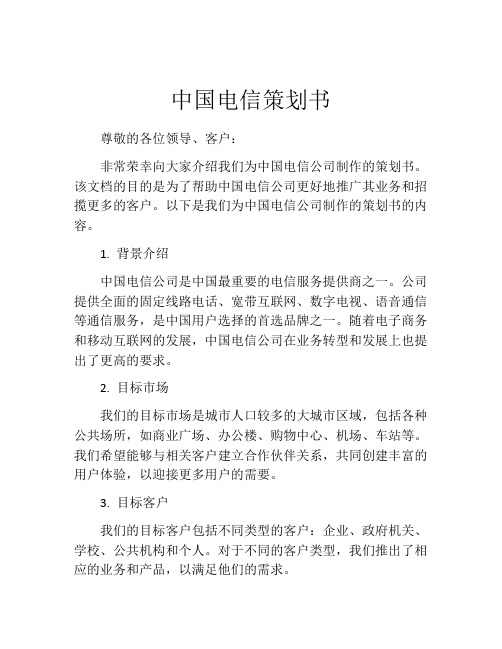 中国电信策划书

尊敬的各位领导、客户：

非常荣幸向大家介绍我们为中国电信公司制作的策划书。该文档的目的是为了帮助中国电信公司更好地推广其业务和招揽更多的客户。以下是我们为中国电信公司制作的策划书的内容。

1. 背景介绍

中国电信公司是中国最重要的电信服务提供商之一。公司提供全面的固定线路电话、宽带互联网、数字电视、语音通信等通信服务，是中国用户选择的首选品牌之一。随着电子商务和移动互联网的发展，中国电信公司在业务转型和发展上也提出了更高的要求。

2. 目标市场

我们的目标市场是城市人口较多的大城市区域，包括各种公共场所，如商业广场、办公楼、购物中心、机场、车站等。我们希望能够与相关客户建立合作伙伴关系，共同创建丰富的用户体验，以迎接更多用户的需要。

3. 目标客户

我们的目标客户包括不同类型的客户：企业、政府机关、学校、公共机构和个人。对于不同的客户类型，我们推出了相应的业务和产品，以满足他们的需求。